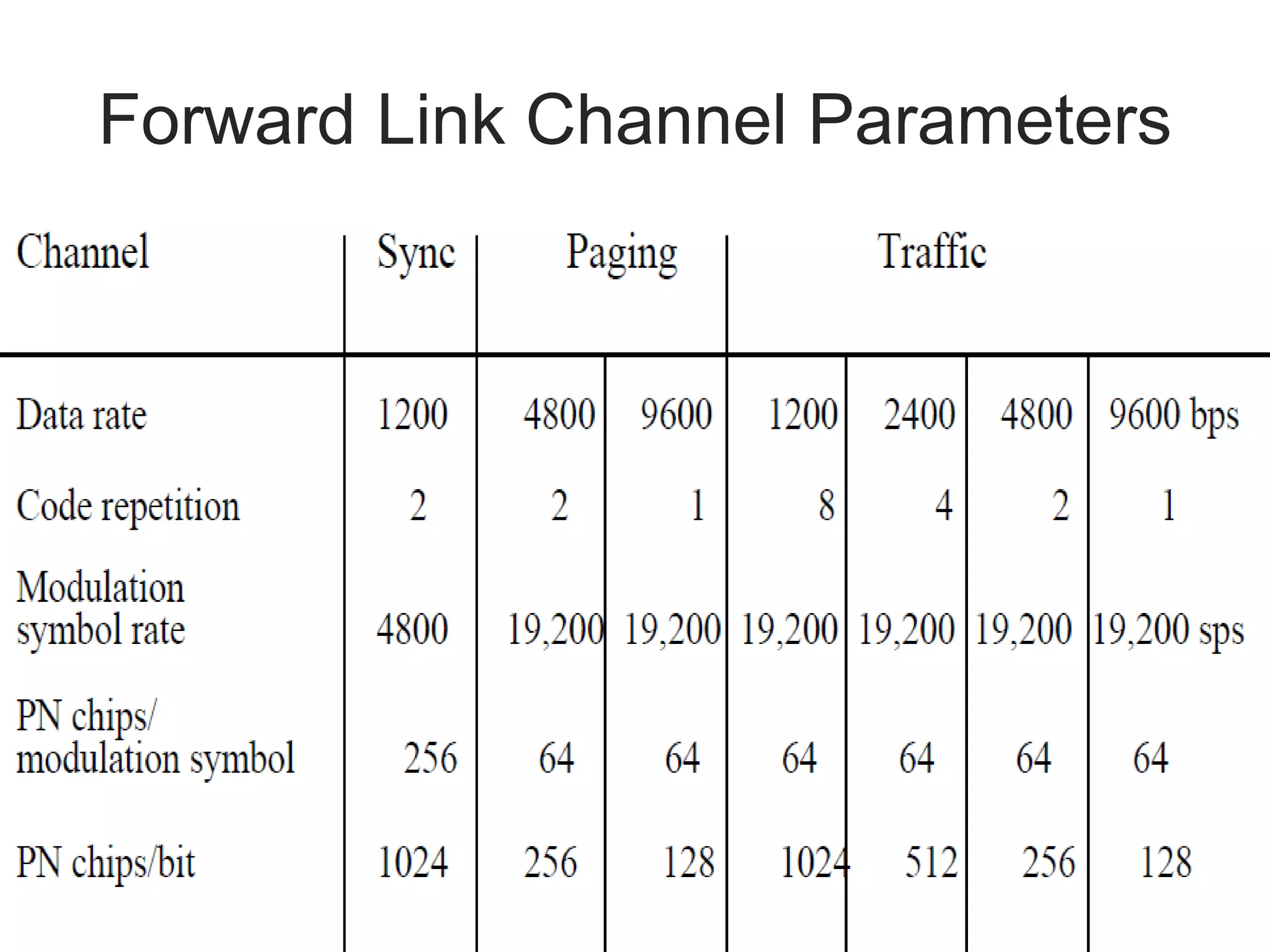 Forward Link Channel Parameters

| Channel | Sync | Paging | | Traffic | | | |
|---|---|---|---|---|---|---|---|
| Data rate | 1200 | 4800 | 9600 | 1200 | 2400 | 4800 | 9600 bps |
| Code repetition | 2 | 2 | 1 | 8 | 4 | 2 | 1 |
| Modulation symbol rate | 4800 | 19,200 | 19,200 | 19,200 | 19,200 | 19,200 | 19,200 sps |
| PN chips/ modulation symbol | 256 | 64 | 64 | 64 | 64 | 64 | 64 |
| PN chips/bit | 1024 | 256 | 128 | 1024 | 512 | 256 | 128 |